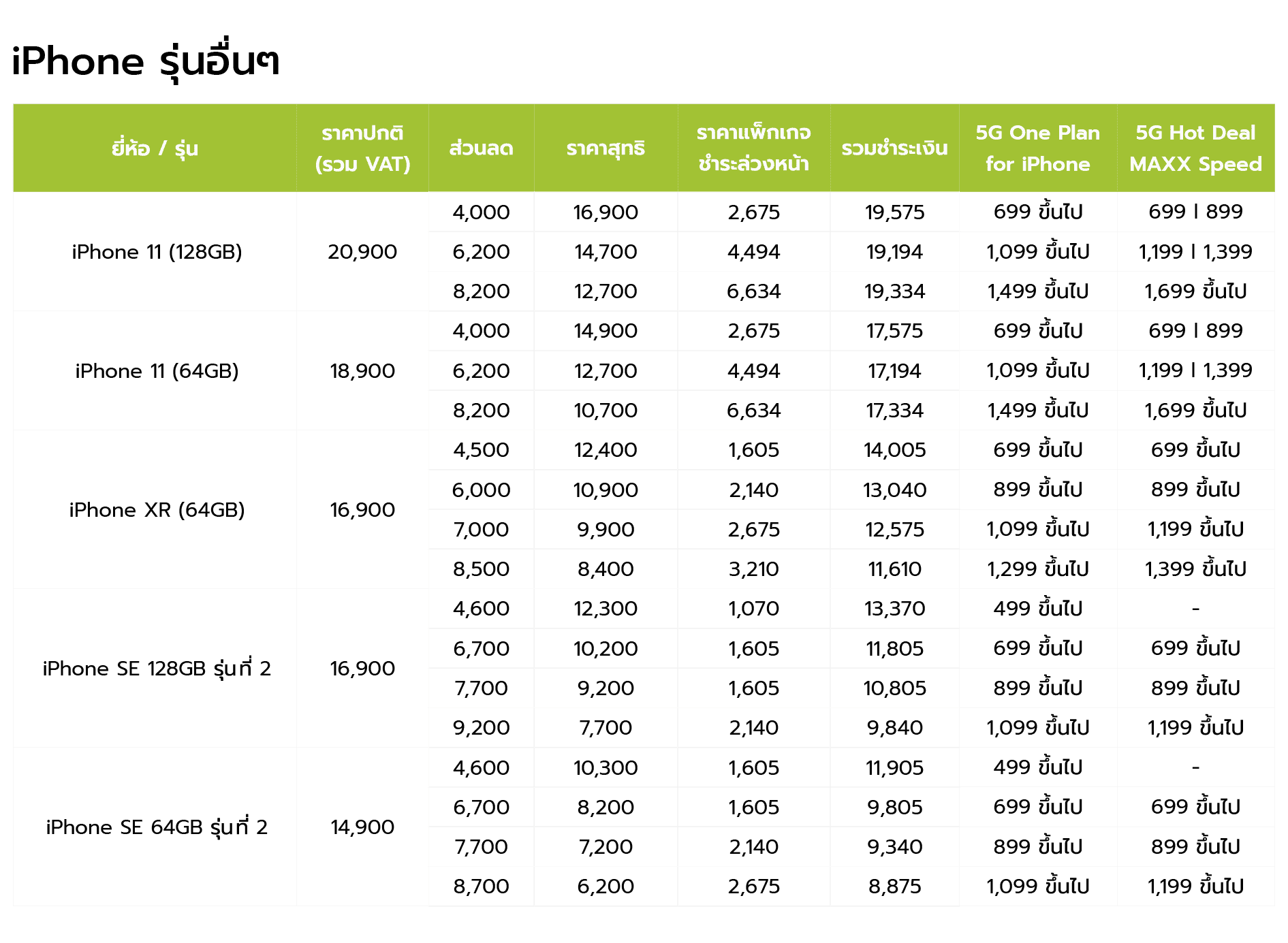 iPhone รุ่นอื่นๆ

| ยี่ห้อ / รุ่น | ราคาปกติ (รวม VAT) | ส่วนลด | ราคาสุทธิ | ราคาแพ็กเกจ ชำระล่วงหน้า | รวมชำระเงิน | 5G One Plan for iPhone | 5G Hot Deal MAXX Speed |
|---|---|---|---|---|---|---|---|
| iPhone 11 (128GB) | 20,900 | 4,000 | 16,900 | 2,675 | 19,575 | 699 ขึ้นไป | 699 I 899 |
| | | 6,200 | 14,700 | 4,494 | 19,194 | 1,099 ขึ้นไป | 1,199 I 1,399 |
| | | 8,200 | 12,700 | 6,634 | 19,334 | 1,499 ขึ้นไป | 1,699 ขึ้นไป |
| iPhone 11 (64GB) | 18,900 | 4,000 | 14,900 | 2,675 | 17,575 | 699 ขึ้นไป | 699 I 899 |
| | | 6,200 | 12,700 | 4,494 | 17,194 | 1,099 ขึ้นไป | 1,199 I 1,399 |
| | | 8,200 | 10,700 | 6,634 | 17,334 | 1,499 ขึ้นไป | 1,699 ขึ้นไป |
| iPhone XR (64GB) | 16,900 | 4,500 | 12,400 | 1,605 | 14,005 | 699 ขึ้นไป | 699 ขึ้นไป |
| | | 6,000 | 10,900 | 2,140 | 13,040 | 899 ขึ้นไป | 899 ขึ้นไป |
| | | 7,000 | 9,900 | 2,675 | 12,575 | 1,099 ขึ้นไป | 1,199 ขึ้นไป |
| | | 8,500 | 8,400 | 3,210 | 11,610 | 1,299 ขึ้นไป | 1,399 ขึ้นไป |
| iPhone SE 128GB รุ่นที่ 2 | 16,900 | 4,600 | 12,300 | 1,070 | 13,370 | 499 ขึ้นไป | - |
| | | 6,700 | 10,200 | 1,605 | 11,805 | 699 ขึ้นไป | 699 ขึ้นไป |
| | | 7,700 | 9,200 | 1,605 | 10,805 | 899 ขึ้นไป | 899 ขึ้นไป |
| | | 9,200 | 7,700 | 2,140 | 9,840 | 1,099 ขึ้นไป | 1,199 ขึ้นไป |
| iPhone SE 64GB รุ่นที่ 2 | 14,900 | 4,600 | 10,300 | 1,605 | 11,905 | 499 ขึ้นไป | - |
| | | 6,700 | 8,200 | 1,605 | 9,805 | 699 ขึ้นไป | 699 ขึ้นไป |
| | | 7,700 | 7,200 | 2,140 | 9,340 | 899 ขึ้นไป | 899 ขึ้นไป |
| | | 8,700 | 6,200 | 2,675 | 8,875 | 1,099 ขึ้นไป | 1,199 ขึ้นไป |